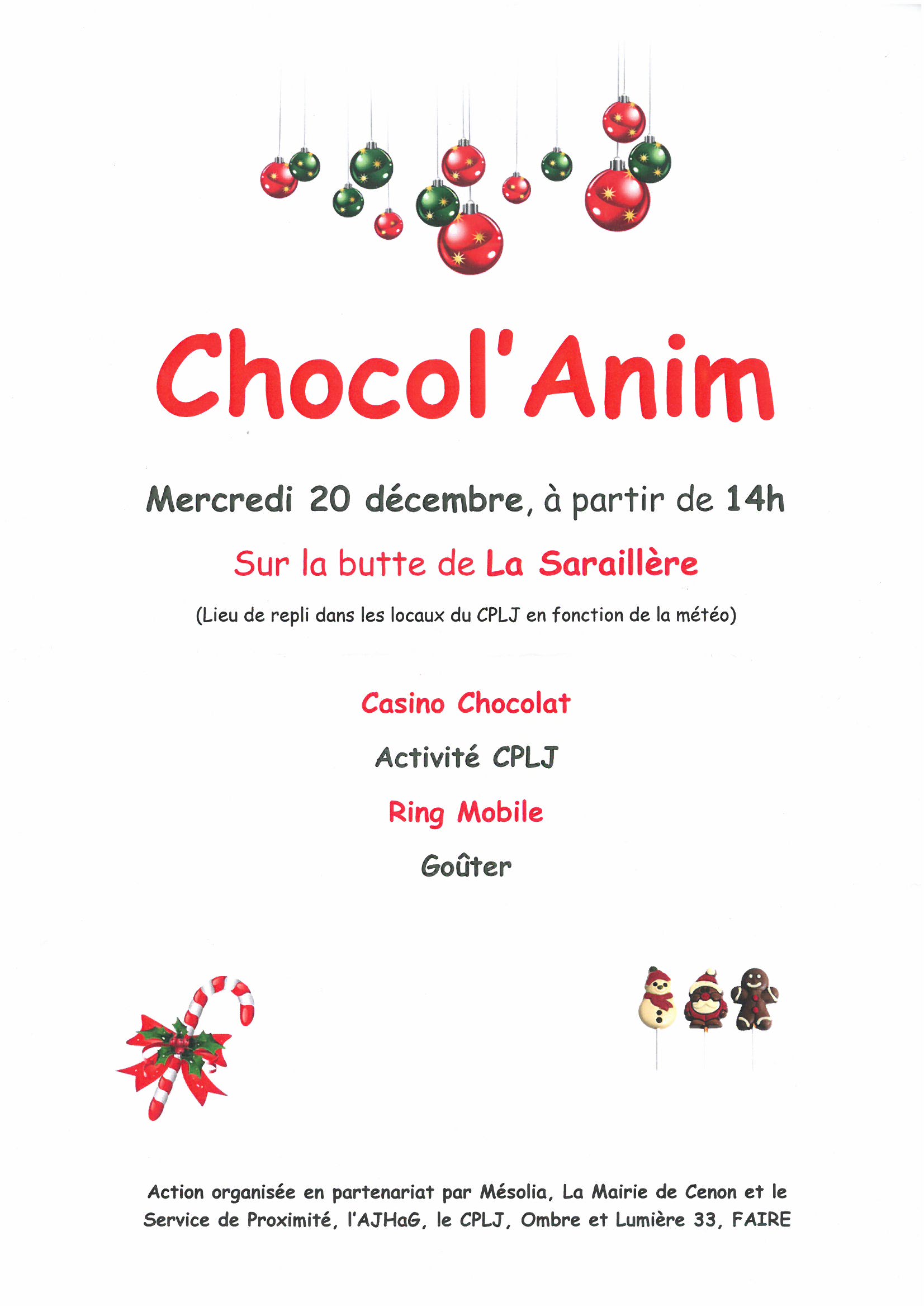 Chocol'Anim

Mercredi 20 décembre, à partir de 14h

Sur la butte de La Saraillère

(Lieu de repli dans les locaux du CPLJ en fonction de la météo)

Casino Chocolat

Activité CPLJ

Ring Mobile

Goûter

Action organisée en partenariat par Mésolia, La Mairie de Cenon et le Service de Proximité, l'AJHaG, le CPLJ, Ombre et Lumière 33, FAIRE